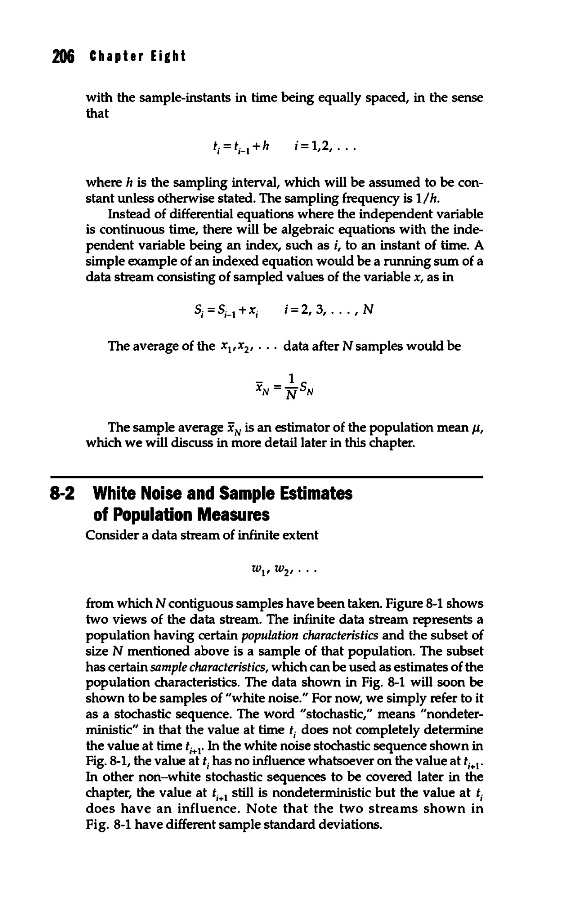 206 Chapter Eight

with the sample-instants in time being equally spaced, in the sense that

$t_i = t_{i-1} + h \quad i = 1, 2, \ldots$

where $h$ is the sampling interval, which will be assumed to be constant unless otherwise stated. The sampling frequency is $1/h$.

Instead of differential equations where the independent variable is continuous time, there will be algebraic equations with the independent variable being an index, such as $i$, to an instant of time. A simple example of an indexed equation would be a running sum of a data stream consisting of sampled values of the variable $x$, as in

$S_i = S_{i-1} + x_i \quad i = 2, 3, \ldots, N$

The average of the $x_1, x_2, \ldots$ data after $N$ samples would be

$\bar{x}_N = \frac{1}{N} S_N$

The sample average $\bar{x}_N$ is an estimator of the population mean $\mu$, which we will discuss in more detail later in this chapter.

8-2 White Noise and Sample Estimates of Population Measures

Consider a data stream of infinite extent

$w_1, w_2, \ldots$

from which $N$ contiguous samples have been taken. Figure 8-1 shows two views of the data stream. The infinite data stream represents a population having certain population characteristics and the subset of size $N$ mentioned above is a sample of that population. The subset has certain sample characteristics, which can be used as estimates of the population characteristics. The data shown in Fig. 8-1 will soon be shown to be samples of "white noise." For now, we simply refer to it as a stochastic sequence. The word "stochastic," means "nondeterministic" in that the value at time $t_i$ does not completely determine the value at time $t_{i+1}$. In the white noise stochastic sequence shown in Fig. 8-1, the value at $t_i$ has no influence whatsoever on the value at $t_{i+1}$. In other non–white stochastic sequences to be covered later in the chapter, the value at $t_{i+1}$ still is nondeterministic but the value at $t_i$ does have an influence. Note that the two streams shown in Fig. 8-1 have different sample standard deviations.